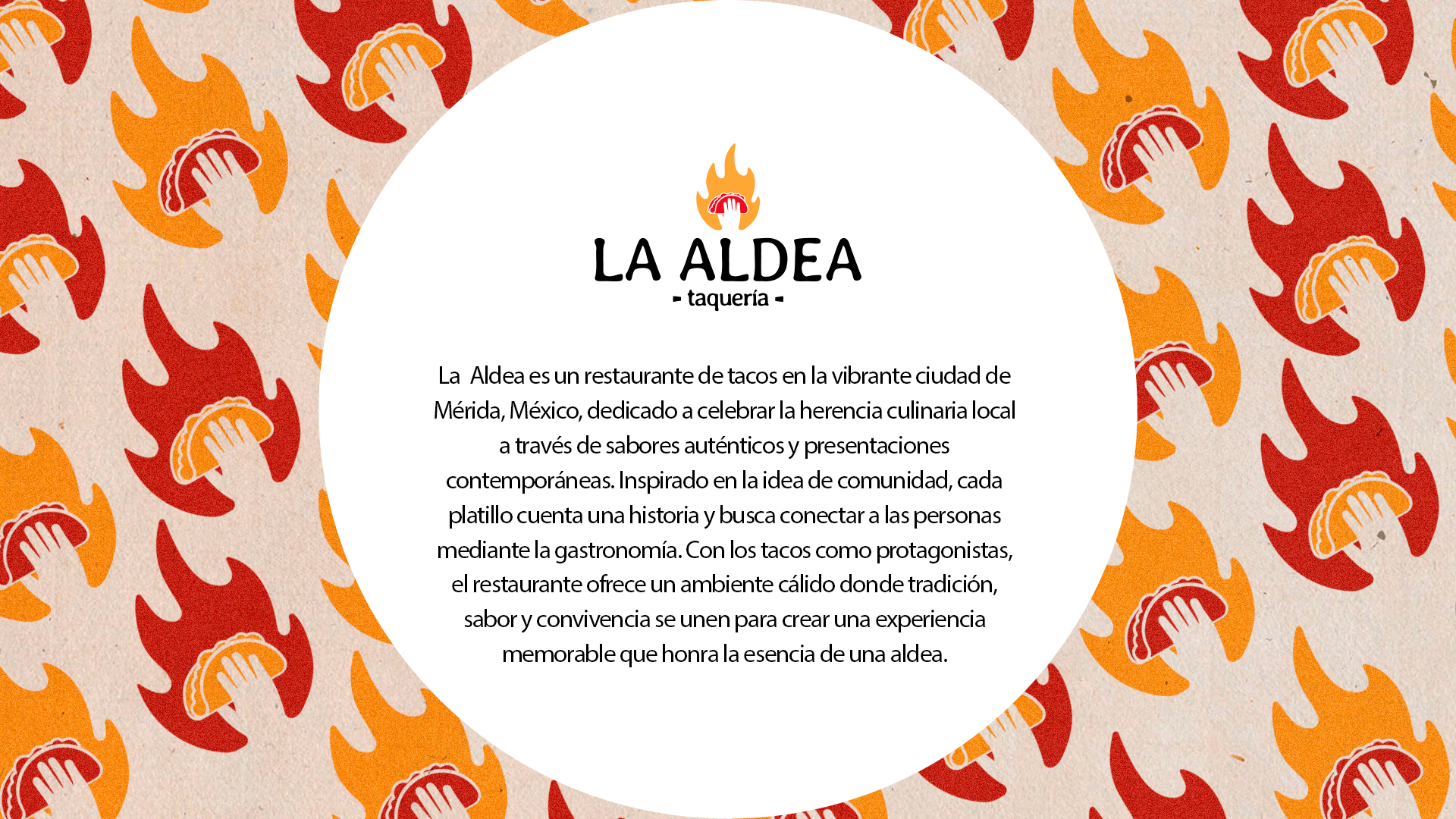 LA ALDEA
- taquería -

La Aldea es un restaurante de tacos en la vibrante ciudad de Mérida, México, dedicado a celebrar la herencia culinaria local a través de sabores auténticos y presentaciones contemporáneas. Inspirado en la idea de comunidad, cada platillo cuenta una historia y busca conectar a las personas mediante la gastronomía. Con los tacos como protagonistas, el restaurante ofrece un ambiente cálido donde tradición, sabor y convivencia se unen para crear una experiencia memorable que honra la esencia de una aldea.